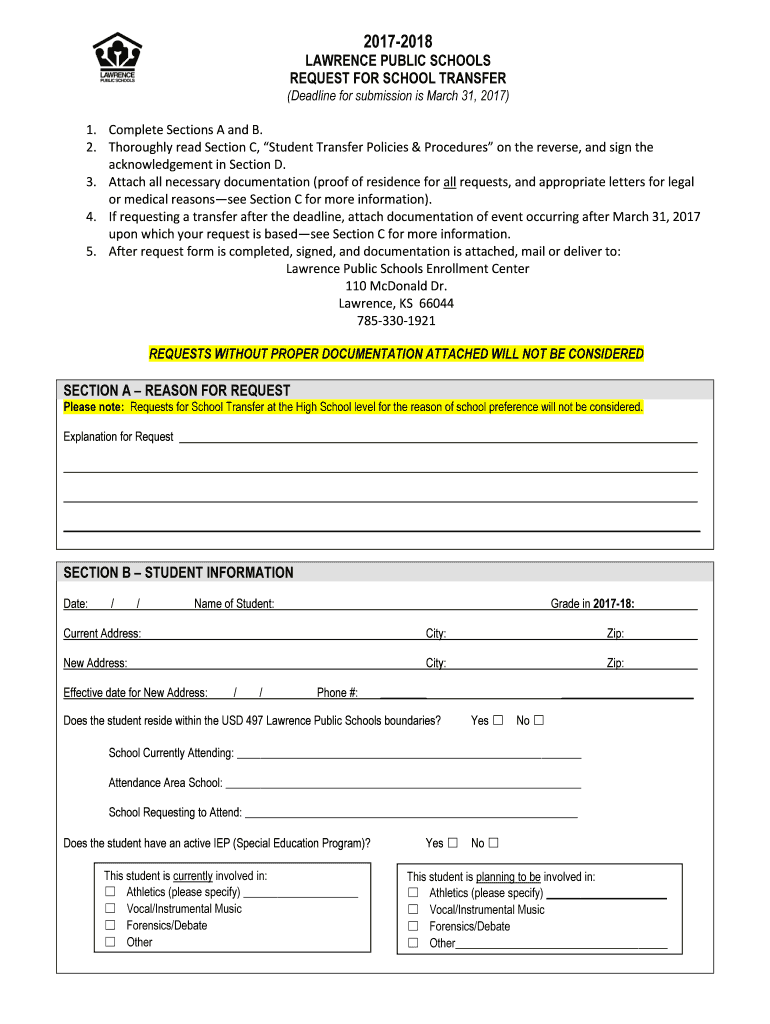 LAWRENCE PUBLIC SCHOOLS

2017-2018
LAWRENCE PUBLIC SCHOOLS
REQUEST FOR SCHOOL TRANSFER
(Deadline for submission is March 31, 2017)

1. Complete Sections A and B.
2. Thoroughly read Section C, "Student Transfer Policies & Procedures" on the reverse, and sign the acknowledgement in Section D.
3. Attach all necessary documentation (proof of residence for all requests, and appropriate letters for legal or medical reasons—see Section C for more information).
4. If requesting a transfer after the deadline, attach documentation of event occurring after March 31, 2017 upon which your request is based—see Section C for more information.
5. After request form is completed, signed, and documentation is attached, mail or deliver to:
Lawrence Public Schools Enrollment Center
110 McDonald Dr.
Lawrence, KS 66044
785-330-1921

REQUESTS WITHOUT PROPER DOCUMENTATION ATTACHED WILL NOT BE CONSIDERED

SECTION A – REASON FOR REQUEST
Please note: Requests for School Transfer at the High School level for the reason of school preference will not be considered.

Explanation for Request

SECTION B – STUDENT INFORMATION

Date: / / Name of Student: Grade in 2017-18:

Current Address: City: Zip:

New Address: City: Zip:

Effective date for New Address: / / Phone #:

Does the student reside within the USD 497 Lawrence Public Schools boundaries? Yes ☐ No ☐

School Currently Attending:

Attendance Area School:

School Requesting to Attend:

Does the student have an active IEP (Special Education Program)? Yes ☐ No ☐

This student is currently involved in:
☐ Athletics (please specify)
☐ Vocal/Instrumental Music
☐ Forensics/Debate
☐ Other

This student is planning to be involved in:
☐ Athletics (please specify)
☐ Vocal/Instrumental Music
☐ Forensics/Debate
☐ Other